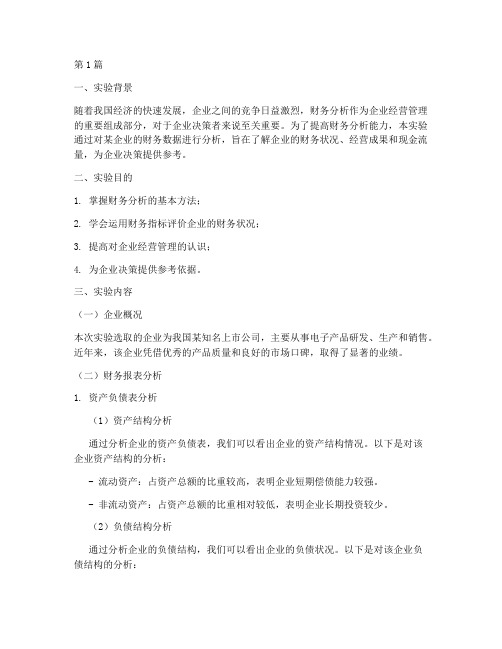 第1篇

一、实验背景

随着我国经济的快速发展，企业之间的竞争日益激烈，财务分析作为企业经营管理的重要组成部分，对于企业决策者来说至关重要。为了提高财务分析能力，本实验通过对某企业的财务数据进行分析，旨在了解企业的财务状况、经营成果和现金流量，为企业决策提供参考。

二、实验目的

1. 掌握财务分析的基本方法；

2. 学会运用财务指标评价企业的财务状况；

3. 提高对企业经营管理的认识；

4. 为企业决策提供参考依据。

三、实验内容

（一）企业概况

本次实验选取的企业为我国某知名上市公司，主要从事电子产品研发、生产和销售。近年来，该企业凭借优秀的产品质量和良好的市场口碑，取得了显著的业绩。

（二）财务报表分析

1. 资产负债表分析

（1）资产结构分析

通过分析企业的资产负债表，我们可以看出企业的资产结构情况。以下是对该企业资产结构的分析：

- 流动资产：占资产总额的比重较高，表明企业短期偿债能力较强。

- 非流动资产：占资产总额的比重相对较低，表明企业长期投资较少。

（2）负债结构分析

通过分析企业的负债结构，我们可以看出企业的负债状况。以下是对该企业负债结构的分析：